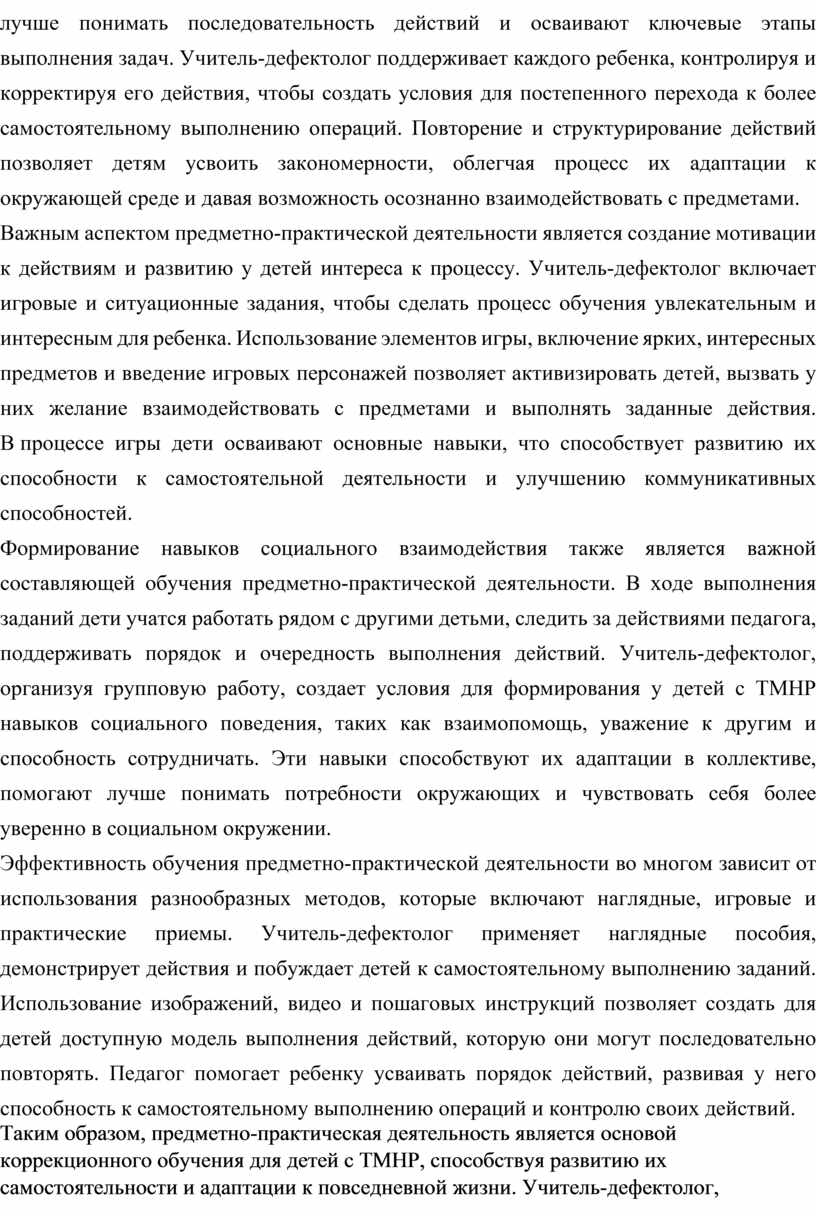 лучше понимать последовательность действий и осваивают ключевые этапы выполнения задач. Учитель-дефектолог поддерживает каждого ребенка, контролируя и корректируя его действия, чтобы создать условия для постепенного перехода к более самостоятельному выполнению операций. Повторение и структурирование действий позволяет детям усвоить закономерности, облегчая процесс их адаптации к окружающей среде и давая возможность осознанно взаимодействовать с предметами.

Важным аспектом предметно-практической деятельности является создание мотивации к действиям и развитию у детей интереса к процессу. Учитель-дефектолог включает игровые и ситуационные задания, чтобы сделать процесс обучения увлекательным и интересным для ребенка. Использование элементов игры, включение ярких, интересных предметов и введение игровых персонажей позволяет активизировать детей, вызвать у них желание взаимодействовать с предметами и выполнять заданные действия. В процессе игры дети осваивают основные навыки, что способствует развитию их способности к самостоятельной деятельности и улучшению коммуникативных способностей.

Формирование навыков социального взаимодействия также является важной составляющей обучения предметно-практической деятельности. В ходе выполнения заданий дети учатся работать рядом с другими детьми, следить за действиями педагога, поддерживать порядок и очередность выполнения действий. Учитель-дефектолог, организуя групповую работу, создает условия для формирования у детей с ТМНР навыков социального поведения, таких как взаимопомощь, уважение к другим и способность сотрудничать. Эти навыки способствуют их адаптации в коллективе, помогают лучше понимать потребности окружающих и чувствовать себя более уверенно в социальном окружении.

Эффективность обучения предметно-практической деятельности во многом зависит от использования разнообразных методов, которые включают наглядные, игровые и практические приемы. Учитель-дефектолог применяет наглядные пособия, демонстрирует действия и побуждает детей к самостоятельному выполнению заданий. Использование изображений, видео и пошаговых инструкций позволяет создать для детей доступную модель выполнения действий, которую они могут последовательно повторять. Педагог помогает ребенку усваивать порядок действий, развивая у него способность к самостоятельному выполнению операций и контролю своих действий.

Таким образом, предметно-практическая деятельность является основой коррекционного обучения для детей с ТМНР, способствуя развитию их самостоятельности и адаптации к повседневной жизни. Учитель-дефектолог,